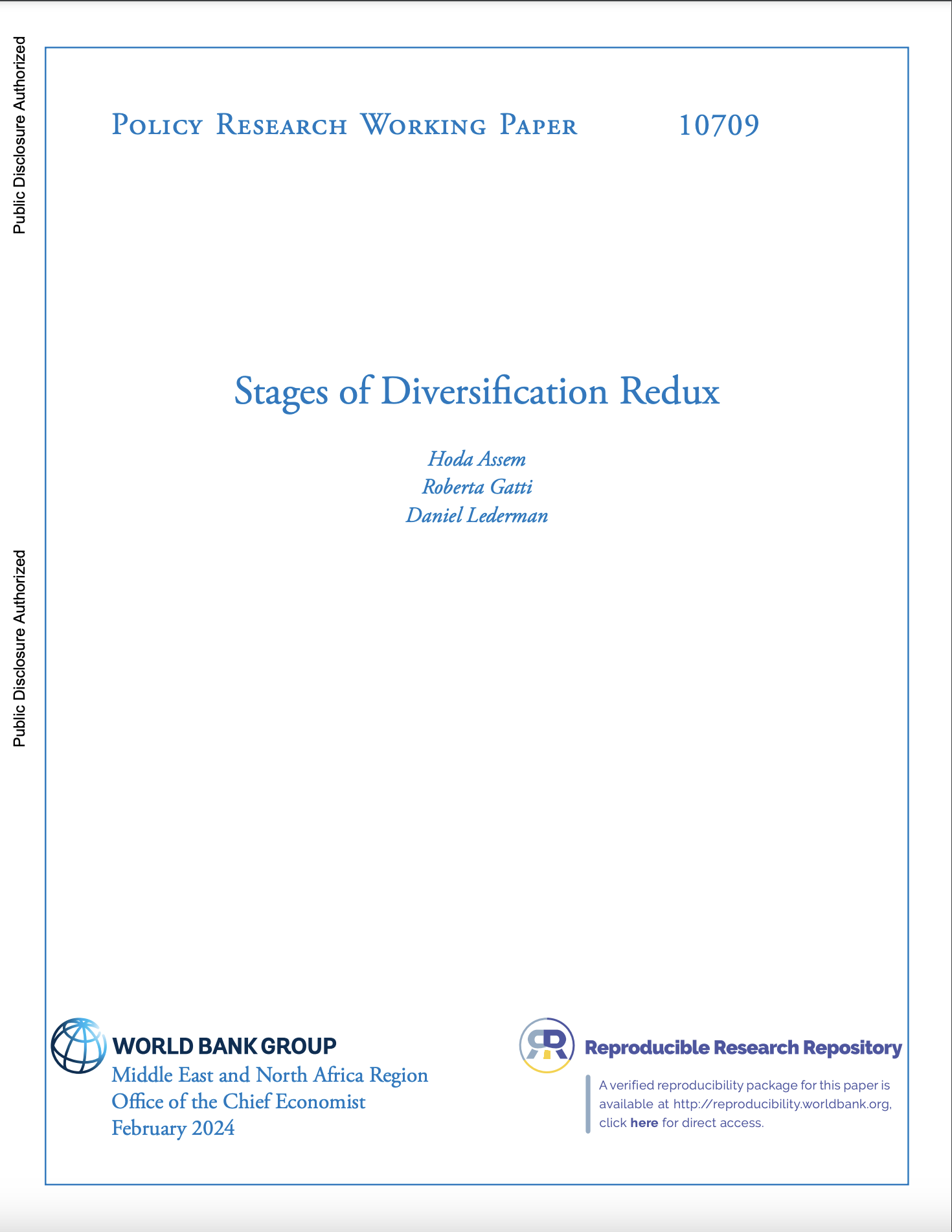 Public Disclosure Authorized

Public Disclosure Authorized

Policy Research Working Paper 10709

Stages of Diversification Redux

Hoda Assem
Roberta Gatti
Daniel Lederman

WORLD BANK GROUP
Middle East and North Africa Region
Office of the Chief Economist
February 2024

Reproducible Research Repository

A verified reproducibility package for this paper is available at http://reproducibility.worldbank.org, click here for direct access.